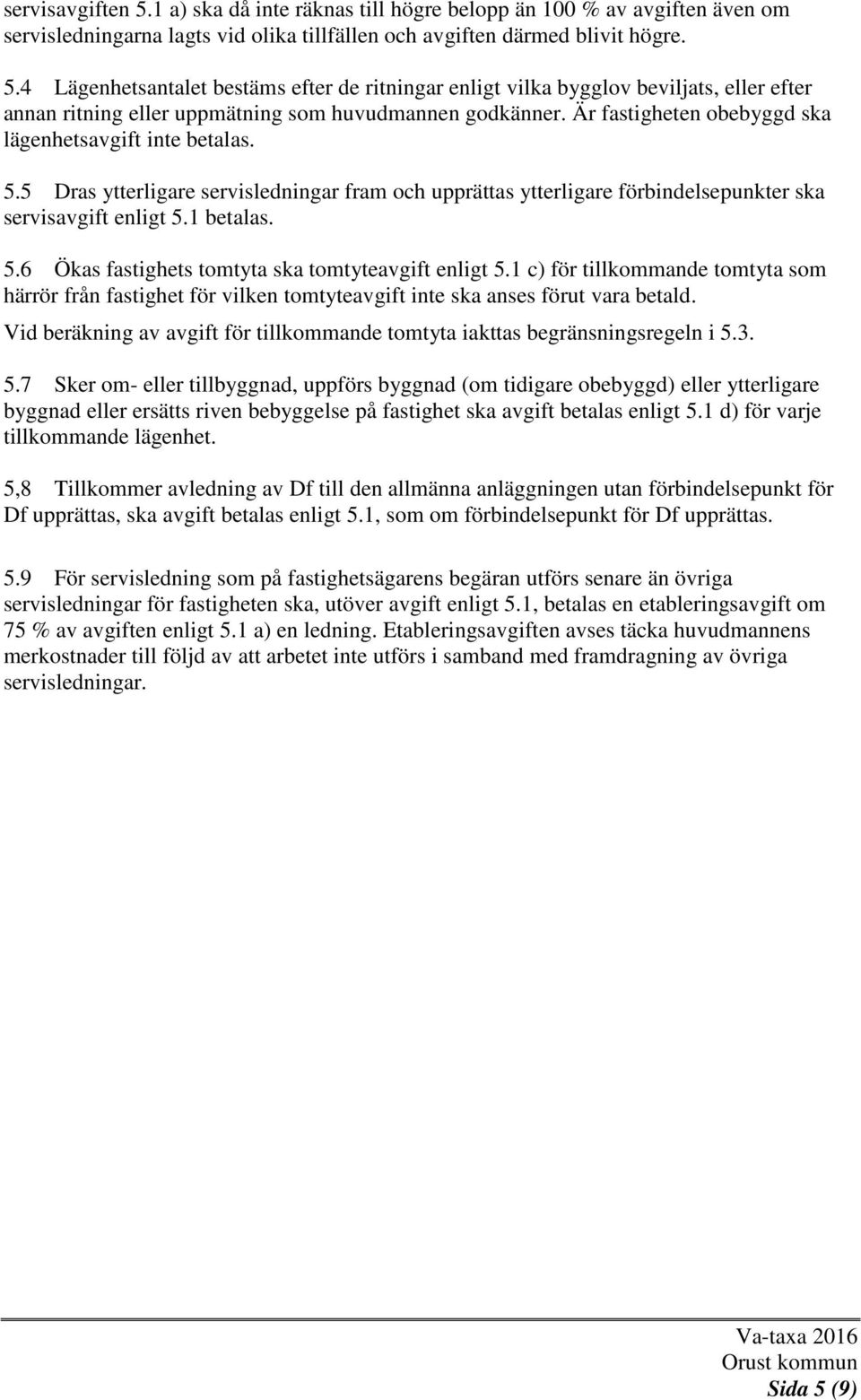 servisavgiften 5.1 a) ska då inte räknas till högre belopp än 100 % av avgiften även om servisledningarna lagts vid olika tillfällen och avgiften därmed blivit högre.

5.4 Lägenhetsantalet bestäms efter de ritningar enligt vilka bygglov beviljats, eller efter annan ritning eller uppmätning som huvudmannen godkänner. Är fastigheten obebyggd ska lägenhetsavgift inte betalas.

5.5 Dras ytterligare servisledningar fram och upprättas ytterligare förbindelsepunkter ska servisavgift enligt 5.1 betalas.

5.6 Ökas fastighets tomtyta ska tomtyteavgift enligt 5.1 c) för tillkommande tomtyta som härrör från fastighet för vilken tomtyteavgift inte ska anses förut vara betald.

Vid beräkning av avgift för tillkommande tomtyta iakttas begränsningsregeln i 5.3.

5.7 Sker om- eller tillbyggnad, uppförs byggnad (om tidigare obebyggd) eller ytterligare byggnad eller ersätts riven bebyggelse på fastighet ska avgift betalas enligt 5.1 d) för varje tillkommande lägenhet.

5,8 Tillkommer avledning av Df till den allmänna anläggningen utan förbindelsepunkt för Df upprättas, ska avgift betalas enligt 5.1, som om förbindelsepunkt för Df upprättas.

5.9 För servisledning som på fastighetsägarens begäran utförs senare än övriga servisledningar för fastigheten ska, utöver avgift enligt 5.1, betalas en etableringsavgift om 75 % av avgiften enligt 5.1 a) en ledning. Etableringsavgiften avses täcka huvudmannens merkostnader till följd av att arbetet inte utförs i samband med framdragning av övriga servisledningar.

Va-taxa 2016
Orust kommun
Sida 5 (9)